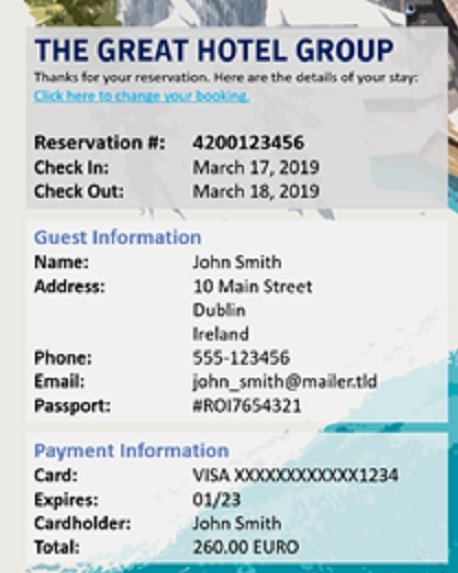 THE GREAT HOTEL GROUP

Thanks for your reservation. Here are the details of your stay:

Click here to change your booking.

Reservation #: 4200123456
Check In: March 17, 2019
Check Out: March 18, 2019

Guest Information
Name: John Smith
Address: 10 Main Street
Dublin
Ireland
Phone: 555-123456
Email: john_smith@mailer.tld
Passport: #ROI7654321

Payment Information
Card: VISA XXXXXXXXXXXX1234
Expires: 01/23
Cardholder: John Smith
Total: 260.00 EURO